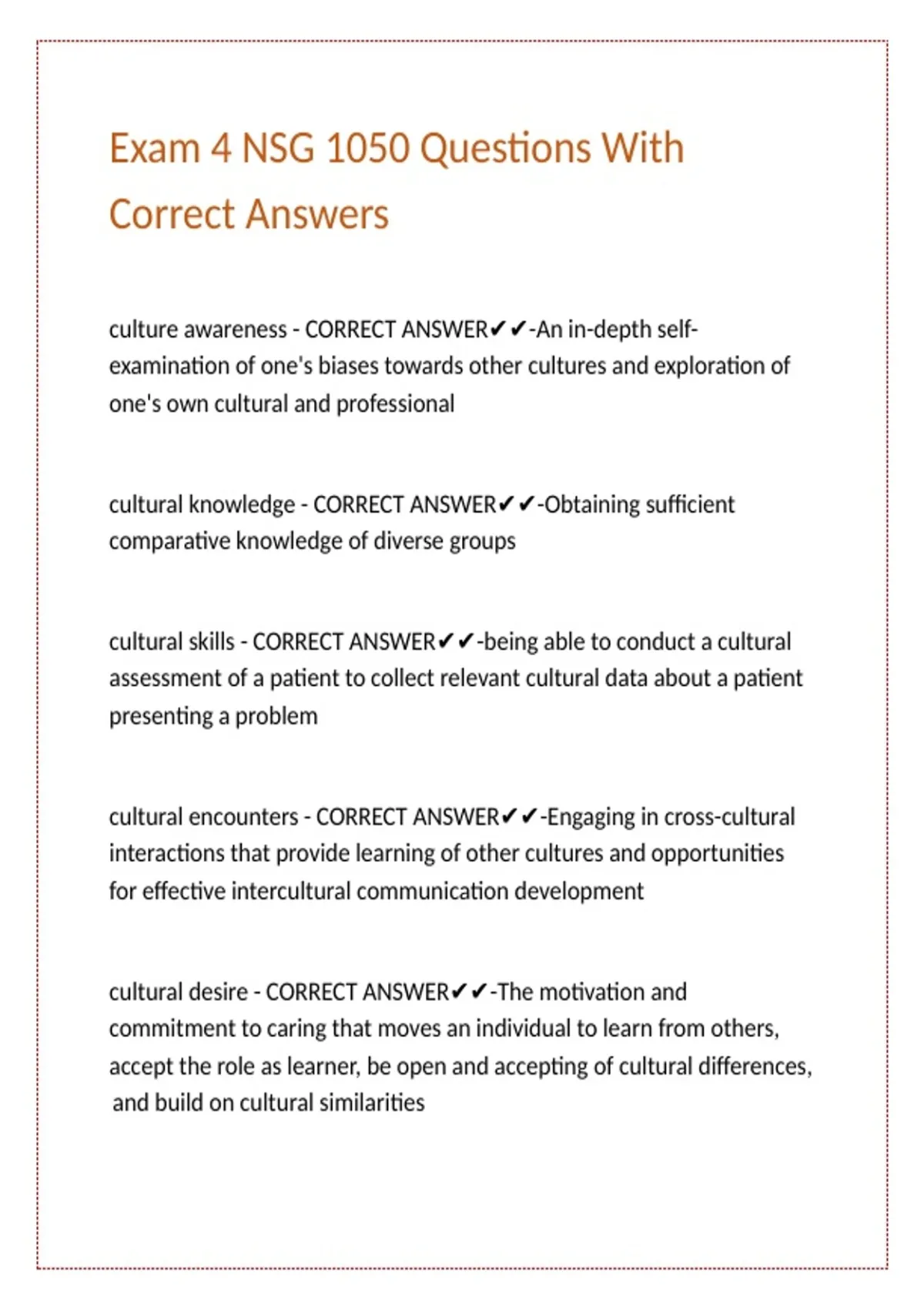 Exam 4 NSG 1050 Questions With Correct Answers

culture awareness - CORRECT ANSWER✔✔-An in-depth self-examination of one's biases towards other cultures and exploration of one's own cultural and professional

cultural knowledge - CORRECT ANSWER✔✔-Obtaining sufficient comparative knowledge of diverse groups

cultural skills - CORRECT ANSWER✔✔-being able to conduct a cultural assessment of a patient to collect relevant cultural data about a patient presenting a problem

cultural encounters - CORRECT ANSWER✔✔-Engaging in cross-cultural interactions that provide learning of other cultures and opportunities for effective intercultural communication development

cultural desire - CORRECT ANSWER✔✔-The motivation and commitment to caring that moves an individual to learn from others, accept the role as learner, be open and accepting of cultural differences, and build on cultural similarities